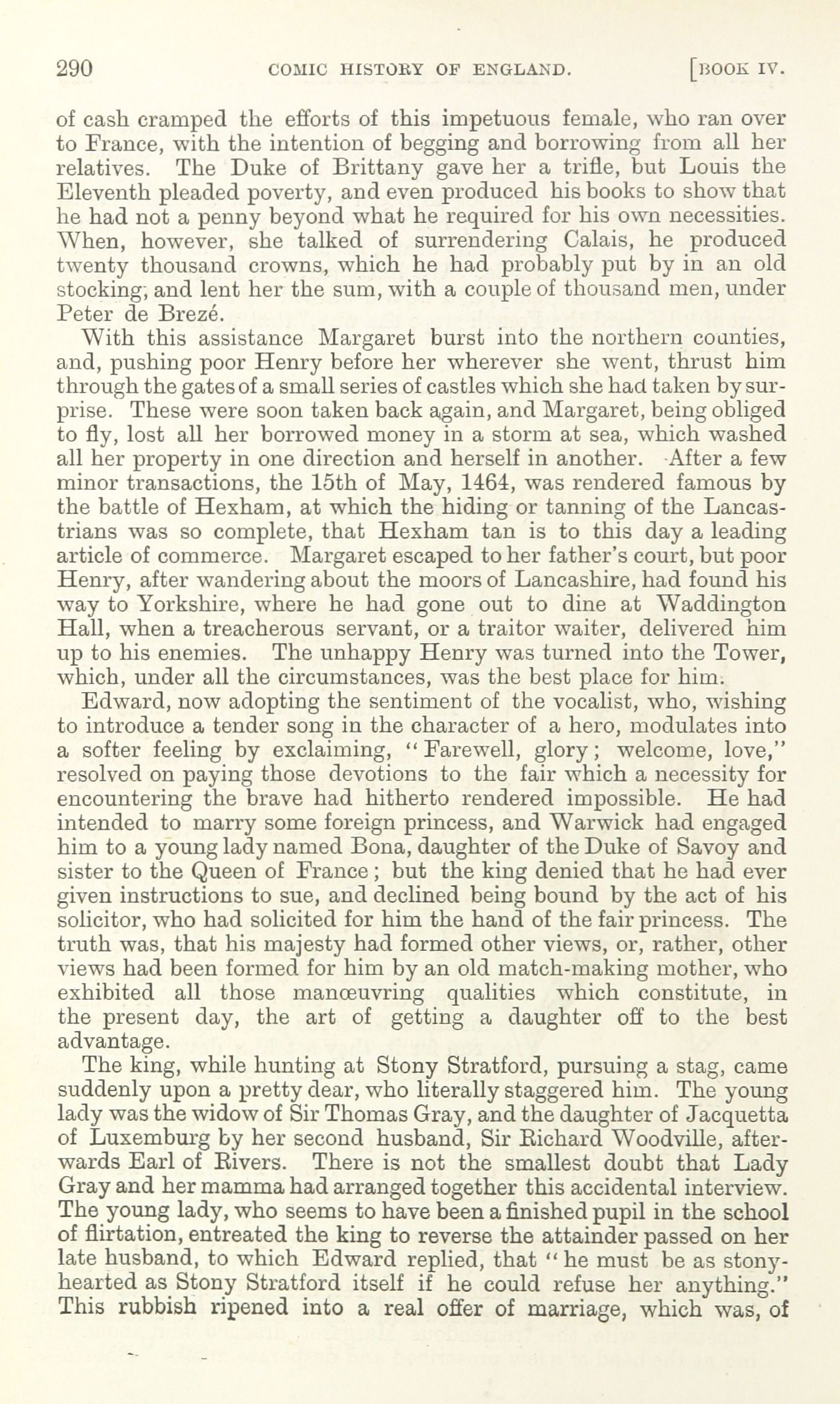 290 COMIC HISTORY OF ENGLAND. [BOOK IV.

of cash cramped the efforts of this impetuous female, who ran over to France, with the intention of begging and borrowing from all her relatives. The Duke of Brittany gave her a trifle, but Louis the Eleventh pleaded poverty, and even produced his books to show that he had not a penny beyond what he required for his own necessities. When, however, she talked of surrendering Calais, he produced twenty thousand crowns, which he had probably put by in an old stocking, and lent her the sum, with a couple of thousand men, under Peter de Brezé.

With this assistance Margaret burst into the northern counties, and, pushing poor Henry before her wherever she went, thrust him through the gates of a small series of castles which she had taken by surprise. These were soon taken back again, and Margaret, being obliged to fly, lost all her borrowed money in a storm at sea, which washed all her property in one direction and herself in another. After a few minor transactions, the 15th of May, 1464, was rendered famous by the battle of Hexham, at which the hiding or tanning of the Lancastrians was so complete, that Hexham tan is to this day a leading article of commerce. Margaret escaped to her father's court, but poor Henry, after wandering about the moors of Lancashire, had found his way to Yorkshire, where he had gone out to dine at Waddington Hall, when a treacherous servant, or a traitor waiter, delivered him up to his enemies. The unhappy Henry was turned into the Tower, which, under all the circumstances, was the best place for him.

Edward, now adopting the sentiment of the vocalist, who, wishing to introduce a tender song in the character of a hero, modulates into a softer feeling by exclaiming, "Farewell, glory; welcome, love," resolved on paying those devotions to the fair which a necessity for encountering the brave had hitherto rendered impossible. He had intended to marry some foreign princess, and Warwick had engaged him to a young lady named Bona, daughter of the Duke of Savoy and sister to the Queen of France; but the king denied that he had ever given instructions to sue, and declined being bound by the act of his solicitor, who had solicited for him the hand of the fair princess. The truth was, that his majesty had formed other views, or, rather, other views had been formed for him by an old match-making mother, who exhibited all those manœuvring qualities which constitute, in the present day, the art of getting a daughter off to the best advantage.

The king, while hunting at Stony Stratford, pursuing a stag, came suddenly upon a pretty dear, who literally staggered him. The young lady was the widow of Sir Thomas Gray, and the daughter of Jacquetta of Luxemburg by her second husband, Sir Richard Woodville, afterwards Earl of Rivers. There is not the smallest doubt that Lady Gray and her mamma had arranged together this accidental interview. The young lady, who seems to have been a finished pupil in the school of flirtation, entreated the king to reverse the attainder passed on her late husband, to which Edward replied, that "he must be as stony-hearted as Stony Stratford itself if he could refuse her anything." This rubbish ripened into a real offer of marriage, which was, of